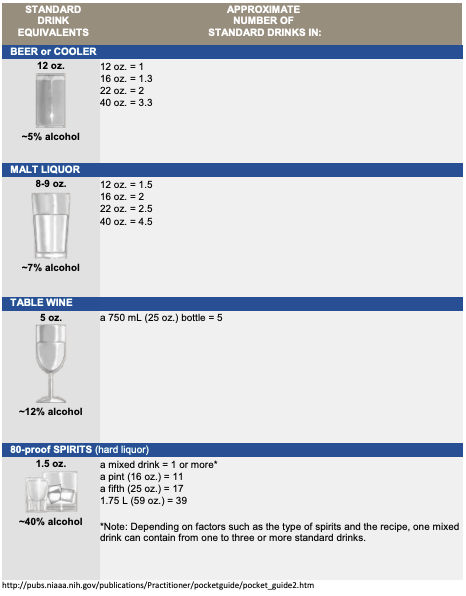 | STANDARD DRINK EQUIVALENTS | APPROXIMATE NUMBER OF STANDARD DRINKS IN: |
|---|---|
| **BEER or COOLER** | |
| 12 oz. ~5% alcohol | 12 oz. = 1<br>16 oz. = 1.3<br>22 oz. = 2<br>40 oz. = 3.3 |
| **MALT LIQUOR** | |
| 8-9 oz. ~7% alcohol | 12 oz. = 1.5<br>16 oz. = 2<br>22 oz. = 2.5<br>40 oz. = 4.5 |
| **TABLE WINE** | |
| 5 oz. ~12% alcohol | a 750 mL (25 oz.) bottle = 5 |
| **80-proof SPIRITS** (hard liquor) | |
| 1.5 oz. ~40% alcohol | a mixed drink = 1 or more*<br>a pint (16 oz.) = 11<br>a fifth (25 oz.) = 17<br>1.75 L (59 oz.) = 39<br><br>*Note: Depending on factors such as the type of spirits and the recipe, one mixed drink can contain from one to three or more standard drinks. |

http://pubs.niaaa.nih.gov/publications/Practitioner/pocketguide/pocket_guide2.htm